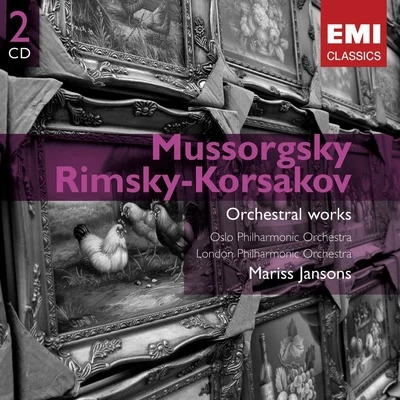 2
CD

EMI
CLASSICS

Mussorgsky
Rimsky-Korsakov

Orchestral works

Oslo Philharmonic Orchestra
London Philharmonic Orchestra

Mariss Jansons